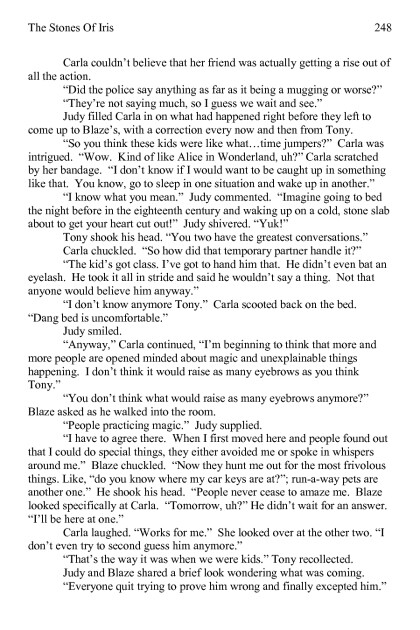 The Stones Of Iris 248

Carla couldn't believe that her friend was actually getting a rise out of all the action.

"Did the police say anything as far as it being a mugging or worse?"

"They're not saying much, so I guess we wait and see."

Judy filled Carla in on what had happened right before they left to come up to Blaze's, with a correction every now and then from Tony.

"So you think these kids were like what…time jumpers?" Carla was intrigued. "Wow. Kind of like Alice in Wonderland, uh?" Carla scratched by her bandage. "I don't know if I would want to be caught up in something like that. You know, go to sleep in one situation and wake up in another."

"I know what you mean." Judy commented. "Imagine going to bed the night before in the eighteenth century and waking up on a cold, stone slab about to get your heart cut out!" Judy shivered. "Yuk!"

Tony shook his head. "You two have the greatest conversations."

Carla chuckled. "So how did that temporary partner handle it?"

"The kid's got class. I've got to hand him that. He didn't even bat an eyelash. He took it all in stride and said he wouldn't say a thing. Not that anyone would believe him anyway."

"I don't know anymore Tony." Carla scooted back on the bed. "Dang bed is uncomfortable."

Judy smiled.

"Anyway," Carla continued, "I'm beginning to think that more and more people are opened minded about magic and unexplainable things happening. I don't think it would raise as many eyebrows as you think Tony."

"You don't think what would raise as many eyebrows anymore?" Blaze asked as he walked into the room.

"People practicing magic." Judy supplied.

"I have to agree there. When I first moved here and people found out that I could do special things, they either avoided me or spoke in whispers around me." Blaze chuckled. "Now they hunt me out for the most frivolous things. Like, "do you know where my car keys are at?"; run-a-way pets are another one." He shook his head. "People never cease to amaze me. Blaze looked specifically at Carla. "Tomorrow, uh?" He didn't wait for an answer. "I'll be here at one."

Carla laughed. "Works for me." She looked over at the other two. "I don't even try to second guess him anymore."

"That's the way it was when we were kids." Tony recollected.

Judy and Blaze shared a brief look wondering what was coming.

"Everyone quit trying to prove him wrong and finally excepted him."